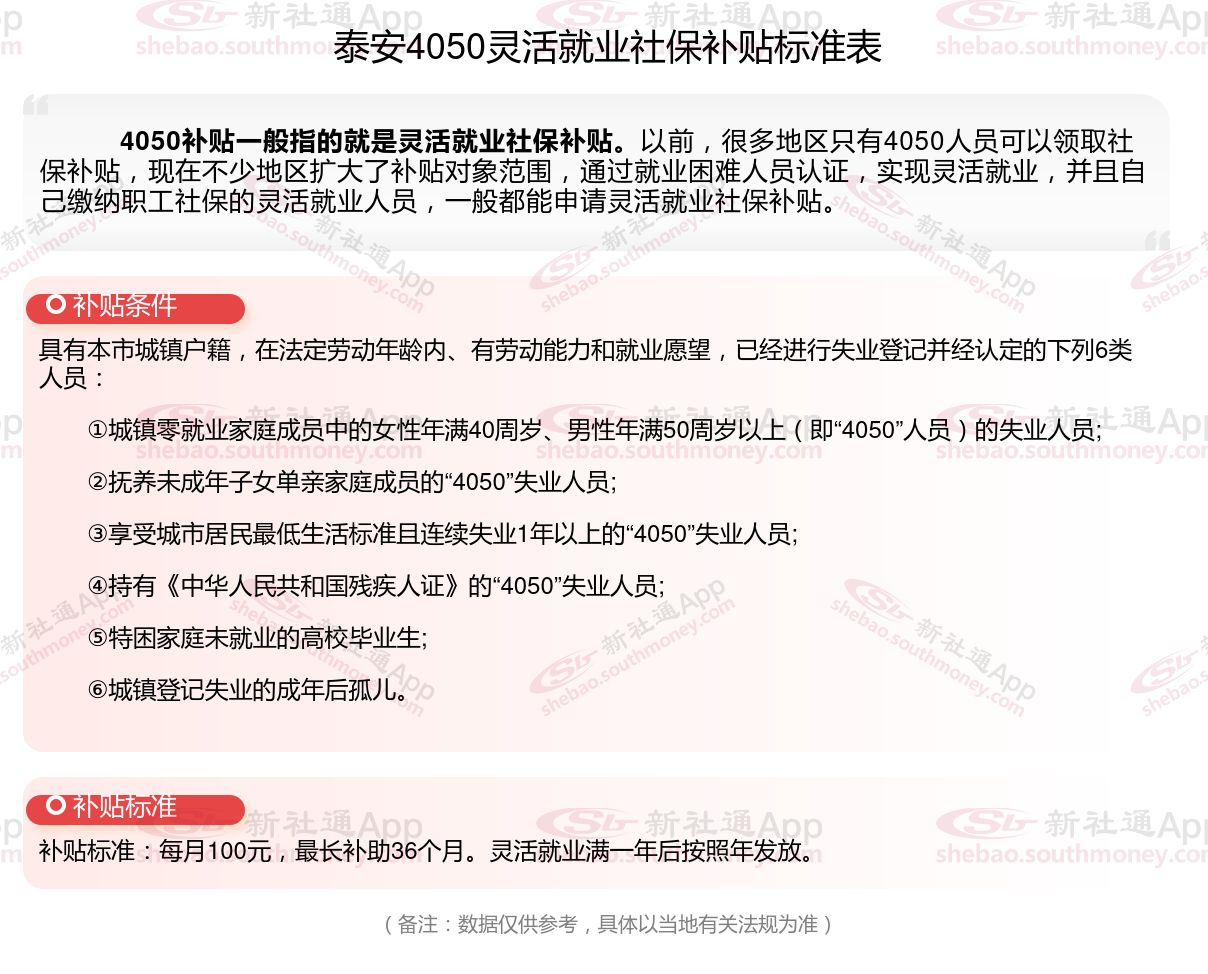 泰安4050灵活就业社保补贴标准表

4050补贴一般指的就是灵活就业社保补贴。以前，很多地区只有4050人员可以领取社保补贴，现在不少地区扩大了补贴对象范围，通过就业困难人员认证，实现灵活就业，并且自己缴纳职工社保的灵活就业人员，一般都能申请灵活就业社保补贴。

补贴条件

具有本市城镇户籍，在法定劳动年龄内、有劳动能力和就业愿望，已经进行失业登记并经认定的下列6类人员：

①城镇零就业家庭成员中的女性年满40周岁、男性年满50周岁以上（即“4050”人员）的失业人员;

②抚养未成年子女单亲家庭成员的“4050”失业人员;

③享受城市居民最低生活标准且连续失业1年以上的“4050”失业人员;

④持有《中华人民共和国残疾人证》的“4050”失业人员;

⑤特困家庭未就业的高校毕业生;

⑥城镇登记失业的成年后孤儿。

补贴标准

补贴标准：每月100元，最长补助36个月。灵活就业满一年后按照年发放。

（备注：数据仅供参考，具体以当地有关法规为准）

新社通App shebao.southmoney.com